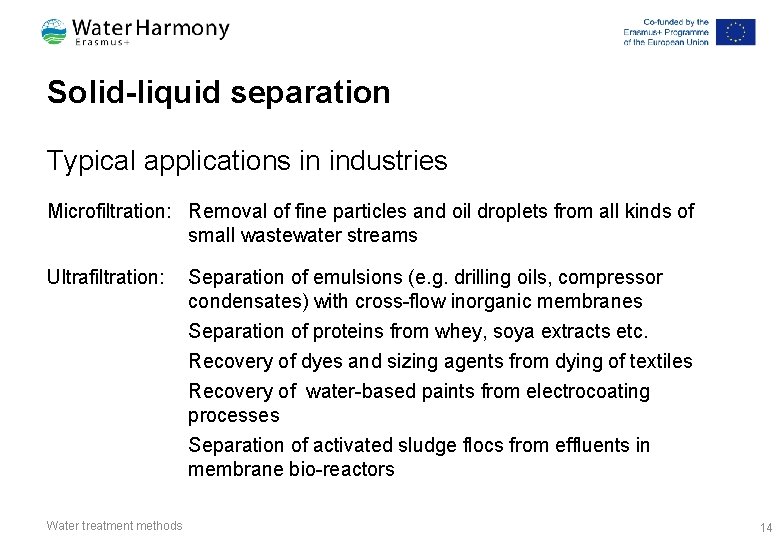 Water Harmony
Erasmus+

Co-funded by the Erasmus+ Programme of the European Union

Solid-liquid separation

Typical applications in industries

Microfiltration: Removal of fine particles and oil droplets from all kinds of small wastewater streams

Ultrafiltration: Separation of emulsions (e.g. drilling oils, compressor condensates) with cross-flow inorganic membranes

Separation of proteins from whey, soya extracts etc.

Recovery of dyes and sizing agents from dying of textiles

Recovery of water-based paints from electrocoating processes

Separation of activated sludge flocs from effluents in membrane bio-reactors

Water treatment methods

14